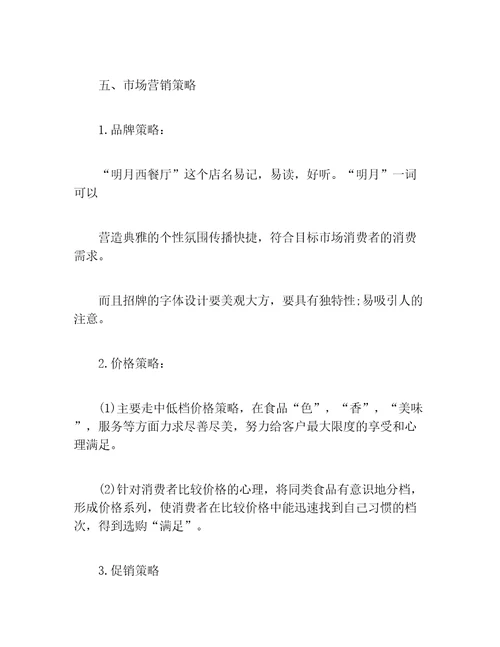 五、市场营销策略

1.品牌策略：

“明月西餐厅”这个店名易记，易读，好听。“明月”一词可以

营造典雅的个性氛围传播快捷，符合目标市场消费者的消费需求。

而且招牌的字体设计要美观大方，要具有独特性;易吸引人的注意。

2.价格策略：

(1)主要走中低档价格策略，在食品“色”，“香”，“美味”，服务等方面力求尽善尽美，努力给客户最大限度的享受和心理满足。

(2)针对消费者比较价格的心理，将同类食品有意识地分档，形成价格系列，使消费者在比较价格中能迅速找到自己习惯的档次，得到选购“满足”。

3.促销策略